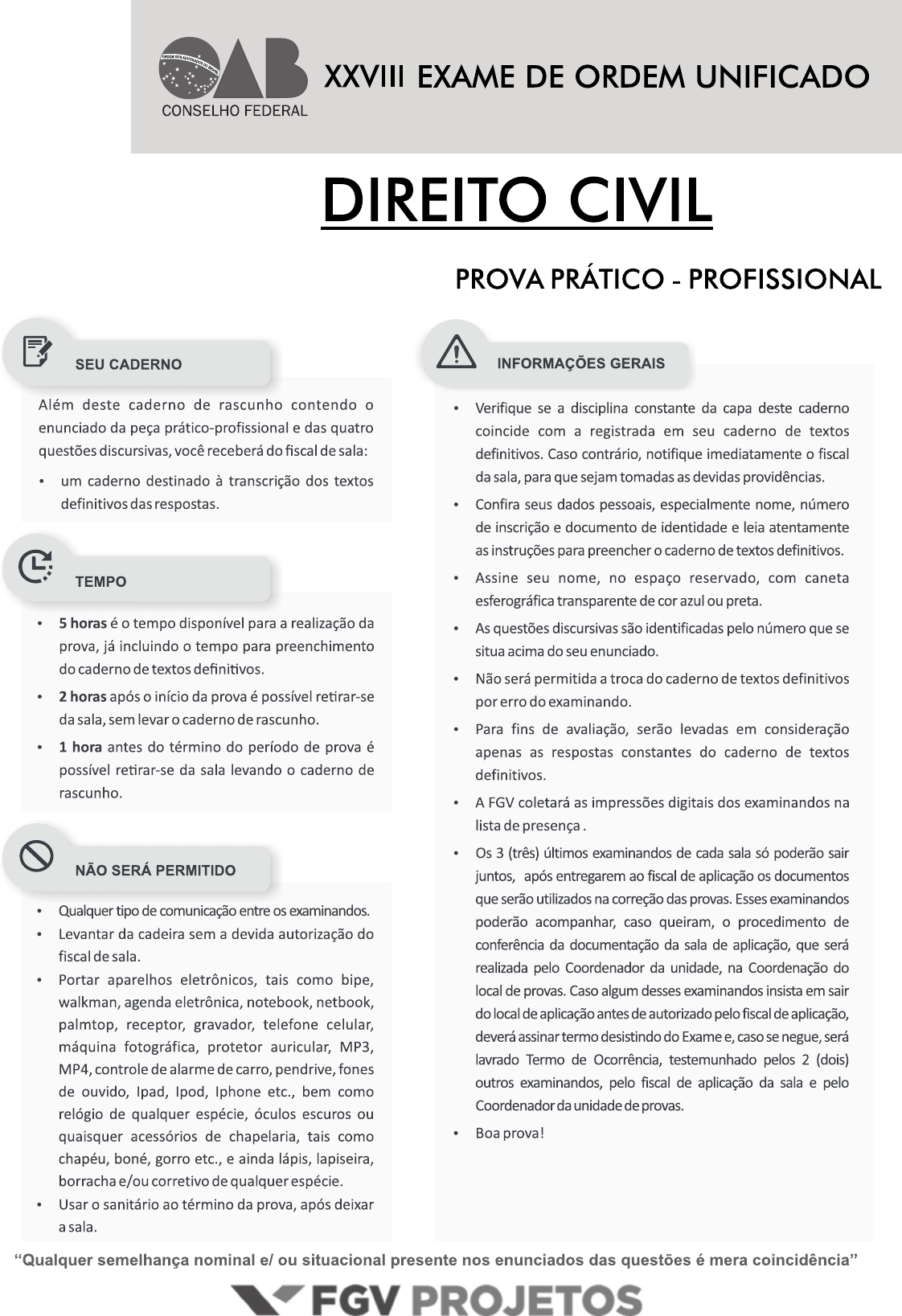 OAB
CONSELHO FEDERAL

XXVIII EXAME DE ORDEM UNIFICADO

DIREITO CIVIL

PROVA PRÁTICO - PROFISSIONAL

SEU CADERNO

Além deste caderno de rascunho contendo o enunciado da peça prático-profissional e das quatro questões discursivas, você receberá do fiscal de sala:

• um caderno destinado à transcrição dos textos definitivos das respostas.

TEMPO

• 5 horas é o tempo disponível para a realização da prova, já incluindo o tempo para preenchimento do caderno de textos definitivos.
• 2 horas após o início da prova é possível retirar-se da sala, sem levar o caderno de rascunho.
• 1 hora antes do término do período de prova é possível retirar-se da sala levando o caderno de rascunho.

NÃO SERÁ PERMITIDO

• Qualquer tipo de comunicação entre os examinandos.
• Levantar da cadeira sem a devida autorização do fiscal de sala.
• Portar aparelhos eletrônicos, tais como bipe, walkman, agenda eletrônica, notebook, netbook, palmtop, receptor, gravador, telefone celular, máquina fotográfica, protetor auricular, MP3, MP4, controle de alarme de carro, pendrive, fones de ouvido, Ipad, Ipod, Iphone etc., bem como relógio de qualquer espécie, óculos escuros ou quaisquer acessórios de chapelaria, tais como chapéu, boné, gorro etc., e ainda lápis, lapiseira, borracha e/ou corretivo de qualquer espécie.
• Usar o sanitário ao término da prova, após deixar a sala.

INFORMAÇÕES GERAIS

• Verifique se a disciplina constante da capa deste caderno coincide com a registrada em seu caderno de textos definitivos. Caso contrário, notifique imediatamente o fiscal da sala, para que sejam tomadas as devidas providências.
• Confira seus dados pessoais, especialmente nome, número de inscrição e documento de identidade e leia atentamente as instruções para preencher o caderno de textos definitivos.
• Assine seu nome, no espaço reservado, com caneta esferográfica transparente de cor azul ou preta.
• As questões discursivas são identificadas pelo número que se situa acima do seu enunciado.
• Não será permitida a troca do caderno de textos definitivos por erro do examinando.
• Para fins de avaliação, serão levadas em consideração apenas as respostas constantes do caderno de textos definitivos.
• A FGV coletará as impressões digitais dos examinandos na lista de presença .
• Os 3 (três) últimos examinandos de cada sala só poderão sair juntos, após entregarem ao fiscal de aplicação os documentos que serão utilizados na correção das provas. Esses examinandos poderão acompanhar, caso queiram, o procedimento de conferência da documentação da sala de aplicação, que será realizada pelo Coordenador da unidade, na Coordenação do local de provas. Caso algum desses examinandos insista em sair do local de aplicação antes de autorizado pelo fiscal de aplicação, deverá assinar termo desistindo do Exame e, caso se negue, será lavrado Termo de Ocorrência, testemunhado pelos 2 (dois) outros examinandos, pelo fiscal de aplicação da sala e pelo Coordenador da unidade de provas.
• Boa prova!

"Qualquer semelhança nominal e/ ou situacional presente nos enunciados das questões é mera coincidência"

FGV PROJETOS